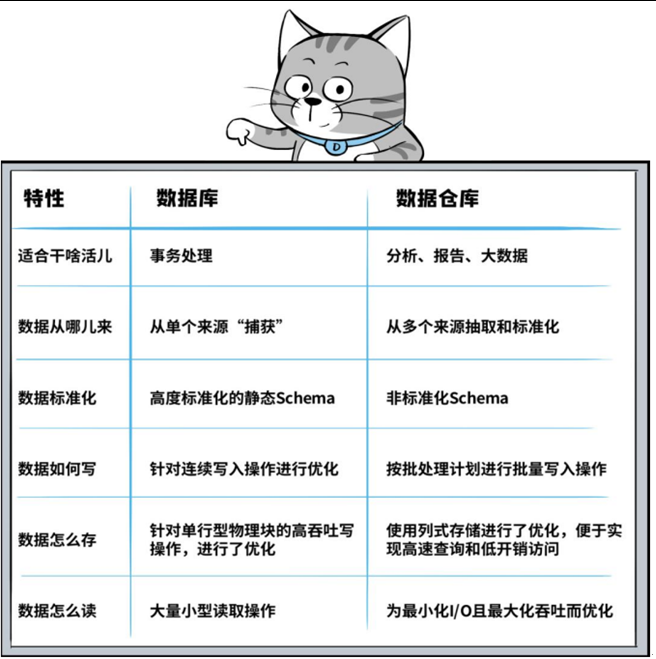 D

| 特性 | 数据库 | 数据仓库 |
|---|---|---|
| 适合干啥活儿 | 事务处理 | 分析、报告、大数据 |
| 数据从哪儿来 | 从单个来源“捕获” | 从多个来源抽取和标准化 |
| 数据标准化 | 高度标准化的静态Schema | 非标准化Schema |
| 数据如何写 | 针对连续写入操作进行优化 | 按批处理计划进行批量写入操作 |
| 数据怎么存 | 针对单行型物理块的高吞吐写操作，进行了优化 | 使用列式存储进行了优化，便于实现高速查询和低开销访问 |
| 数据怎么读 | 大量小型读取操作 | 为最小化I/O且最大化吞吐而优化 |